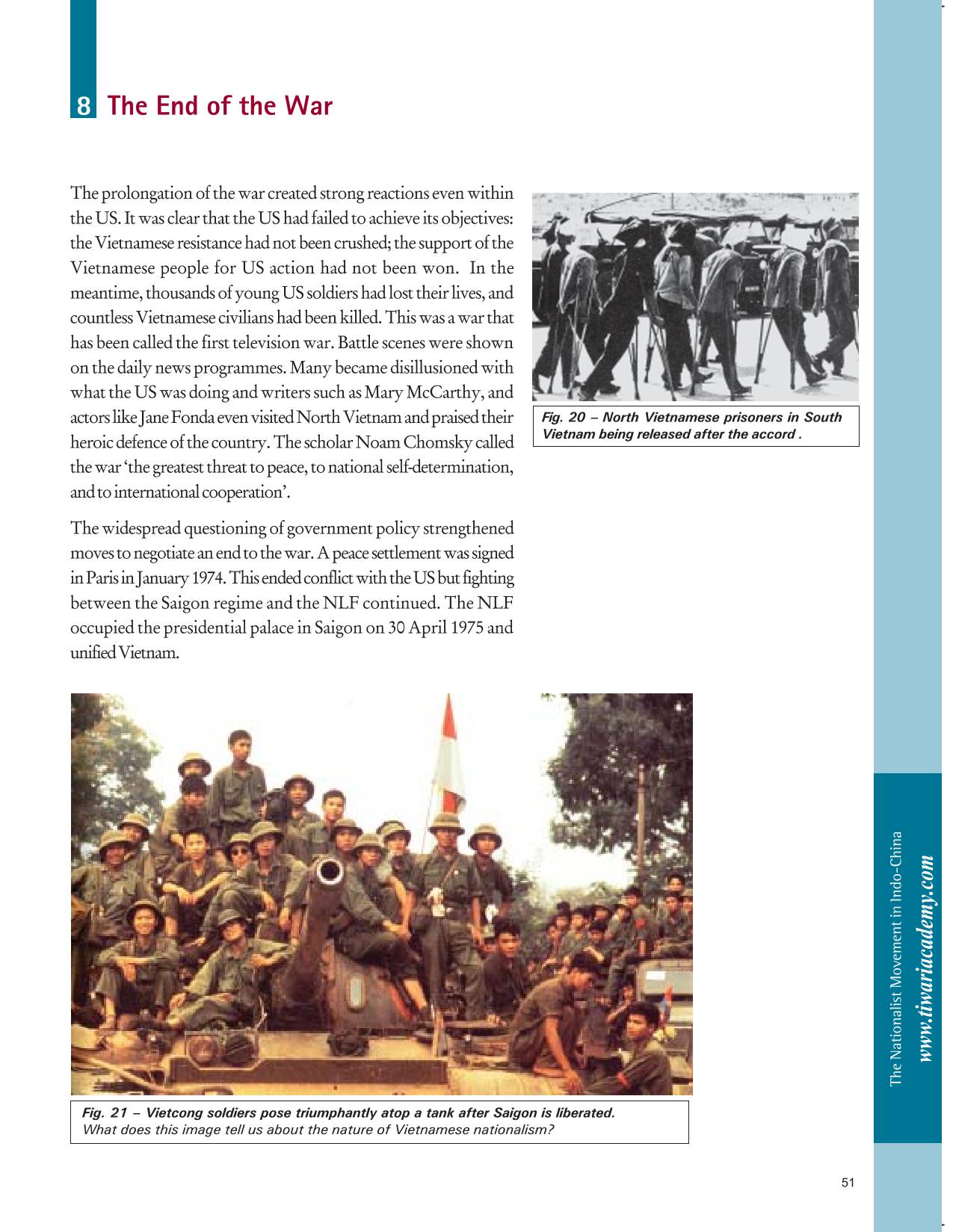 8 The End of the War

The prolongation of the war created strong reactions even within the US. It was clear that the US had failed to achieve its objectives: the Vietnamese resistance had not been crushed; the support of the Vietnamese people for US action had not been won. In the meantime, thousands of young US soldiers had lost their lives, and countless Vietnamese civilians had been killed. This was a war that has been called the first television war. Battle scenes were shown on the daily news programmes. Many became disillusioned with what the US was doing and writers such as Mary McCarthy, and actors like Jane Fonda even visited North Vietnam and praised their heroic defence of the country. The scholar Noam Chomsky called the war 'the greatest threat to peace, to national self-determination, and to international cooperation'.

The widespread questioning of government policy strengthened moves to negotiate an end to the war. A peace settlement was signed in Paris in January 1974. This ended conflict with the US but fighting between the Saigon regime and the NLF continued. The NLF occupied the presidential palace in Saigon on 30 April 1975 and unified Vietnam.

Fig. 20 – North Vietnamese prisoners in South Vietnam being released after the accord .

Fig. 21 – Vietcong soldiers pose triumphantly atop a tank after Saigon is liberated.
What does this image tell us about the nature of Vietnamese nationalism?

The Nationalist Movement in Indo-China
www.tiwariacademy.com

51